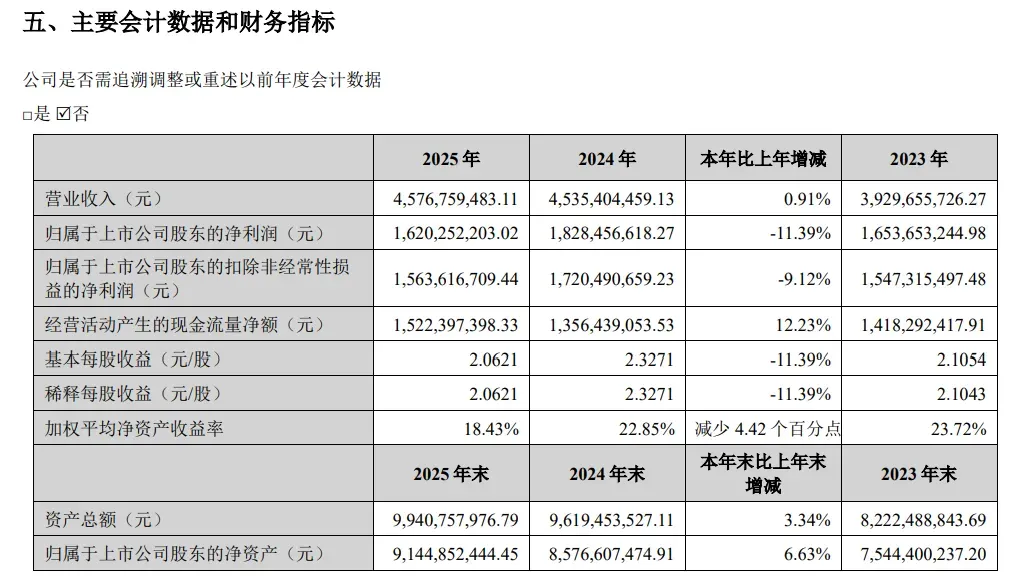 五、主要会计数据和财务指标

公司是否需追溯调整或重述以前年度会计数据

☐是 ☑否

|  | 2025年 | 2024年 | 本年比上年增减 | 2023年 |
|---|---|---|---|---|
| 营业收入（元） | 4,576,759,483.11 | 4,535,404,459.13 | 0.91% | 3,929,655,726.27 |
| 归属于上市公司股东的净利润（元） | 1,620,252,203.02 | 1,828,456,618.27 | -11.39% | 1,653,653,244.98 |
| 归属于上市公司股东的扣除非经常性损益的净利润（元） | 1,563,616,709.44 | 1,720,490,659.23 | -9.12% | 1,547,315,497.48 |
| 经营活动产生的现金流量净额（元） | 1,522,397,398.33 | 1,356,439,053.53 | 12.23% | 1,418,292,417.91 |
| 基本每股收益（元/股） | 2.0621 | 2.3271 | -11.39% | 2.1054 |
| 稀释每股收益（元/股） | 2.0621 | 2.3271 | -11.39% | 2.1043 |
| 加权平均净资产收益率 | 18.43% | 22.85% | 减少4.42个百分点 | 23.72% |
|  | 2025年末 | 2024年末 | 本年末比上年末增减 | 2023年末 |
| 资产总额（元） | 9,940,757,976.79 | 9,619,453,527.11 | 3.34% | 8,222,488,843.69 |
| 归属于上市公司股东的净资产（元） | 9,144,852,444.45 | 8,576,607,474.91 | 6.63% | 7,544,400,237.20 |